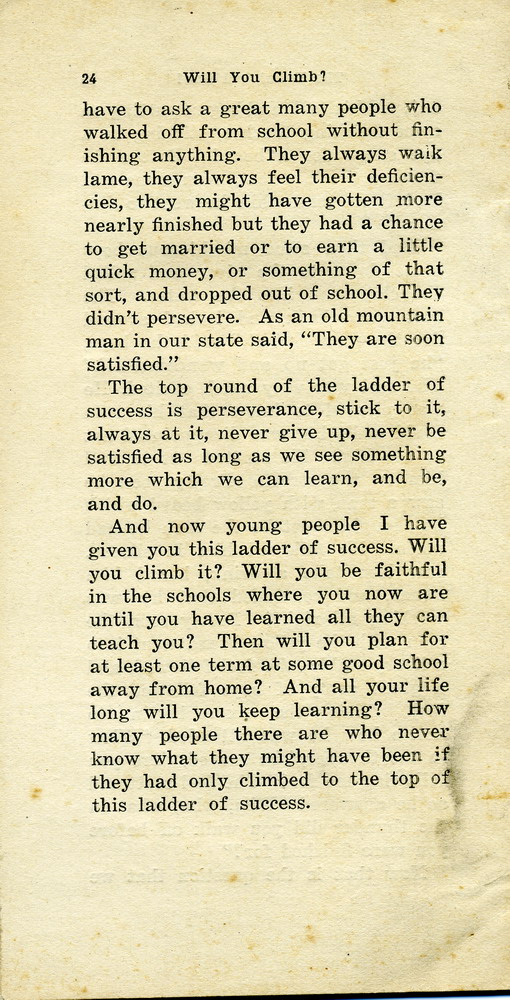 24 Will You Climb?

have to ask a great many people who walked off from school without finishing anything. They always walk lame, they always feel their deficiencies, they might have gotten more nearly finished but they had a chance to get married or to earn a little quick money, or something of that sort, and dropped out of school. They didn't persevere. As an old mountain man in our state said, "They are soon satisfied."

The top round of the ladder of success is perseverance, stick to it, always at it, never give up, never be satisfied as long as we see something more which we can learn, and be, and do.

And now young people I have given you this ladder of success. Will you climb it? Will you be faithful in the schools where you now are until you have learned all they can teach you? Then will you plan for at least one term at some good school away from home? And all your life long will you keep learning? How many people there are who never know what they might have been if they had only climbed to the top of this ladder of success.